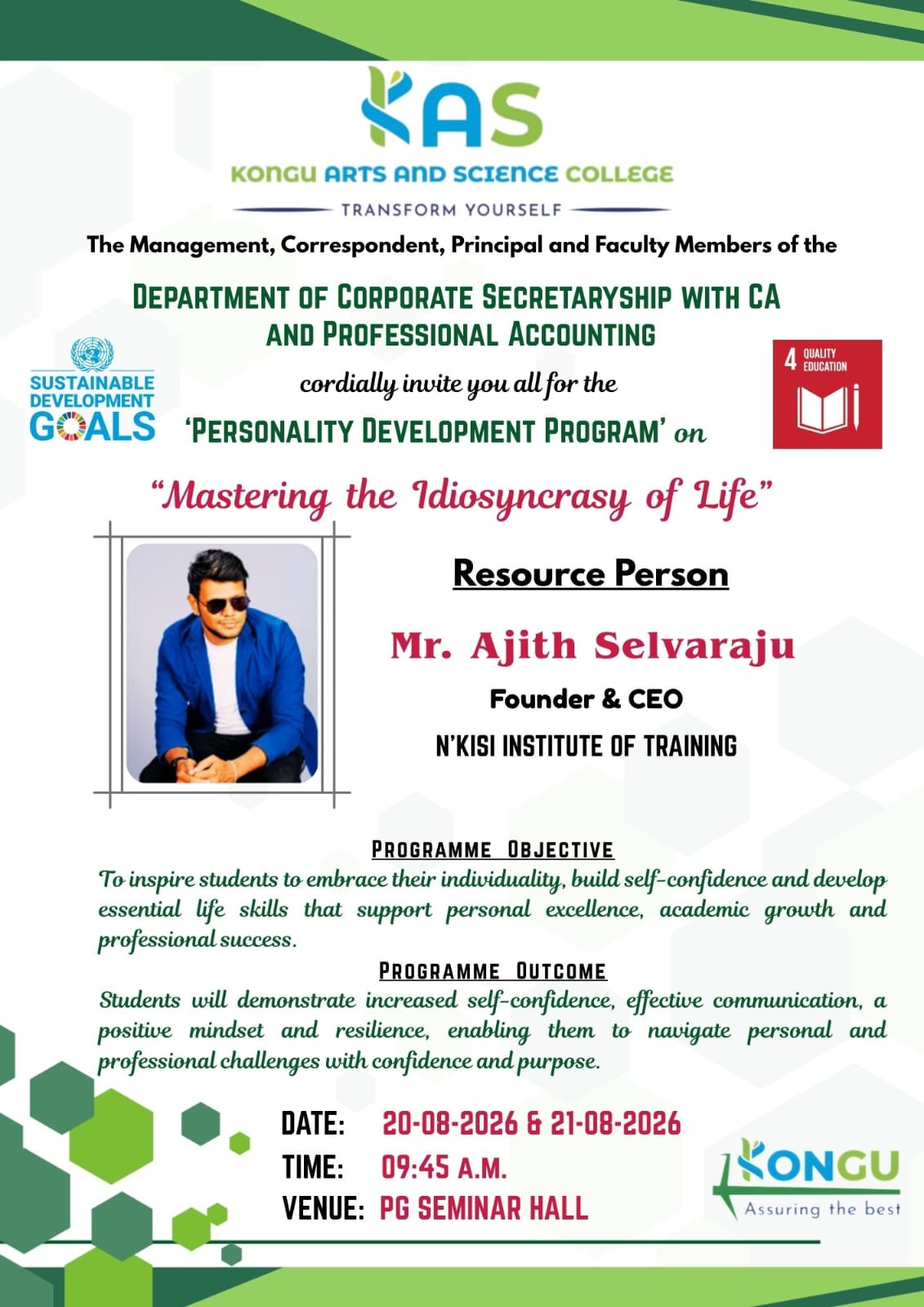 KAS
KONGU ARTS AND SCIENCE COLLEGE
TRANSFORM YOURSELF

The Management, Correspondent, Principal and Faculty Members of the

DEPARTMENT OF CORPORATE SECRETARYSHIP WITH CA AND PROFESSIONAL ACCOUNTING

SUSTAINABLE DEVELOPMENT GOALS

4 QUALITY EDUCATION

cordially invite you all for the

'PERSONALITY DEVELOPMENT PROGRAM' on

"Mastering the Idiosyncrasy of Life"

Resource Person

Mr. Ajith Selvaraju

Founder & CEO

N'KISI INSTITUTE OF TRAINING

PROGRAMME OBJECTIVE

To inspire students to embrace their individuality, build self-confidence and develop essential life skills that support personal excellence, academic growth and professional success.

PROGRAMME OUTCOME

Students will demonstrate increased self-confidence, effective communication, a positive mindset and resilience, enabling them to navigate personal and professional challenges with confidence and purpose.

DATE: 20-08-2026 & 21-08-2026
TIME: 09:45 A.M.
VENUE: PG SEMINAR HALL

KONGU
Assuring the best